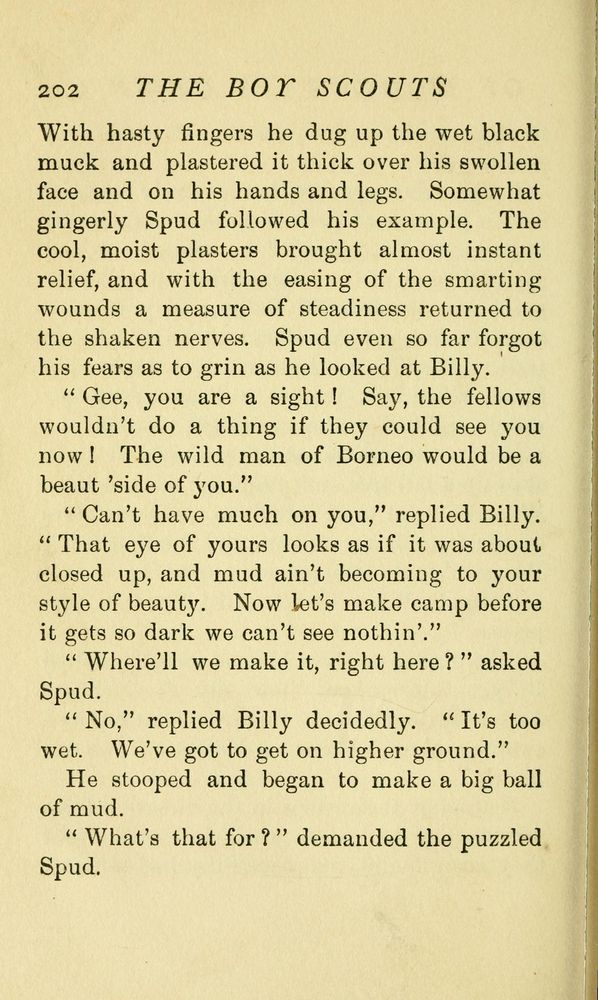 202 THE BOY SCOUTS

With hasty fingers he dug up the wet black muck and plastered it thick over his swollen face and on his hands and legs. Somewhat gingerly Spud followed his example. The cool, moist plasters brought almost instant relief, and with the easing of the smarting wounds a measure of steadiness returned to the shaken nerves. Spud even so far forgot his fears as to grin as he looked at Billy.

"Gee, you are a sight! Say, the fellows wouldn't do a thing if they could see you now! The wild man of Borneo would be a beaut 'side of you."

"Can't have much on you," replied Billy. "That eye of yours looks as if it was about closed up, and mud ain't becoming to your style of beauty. Now let's make camp before it gets so dark we can't see nothin'."

"Where'll we make it, right here?" asked Spud.

"No," replied Billy decidedly. "It's too wet. We've got to get on higher ground."

He stooped and began to make a big ball of mud.

"What's that for?" demanded the puzzled Spud.